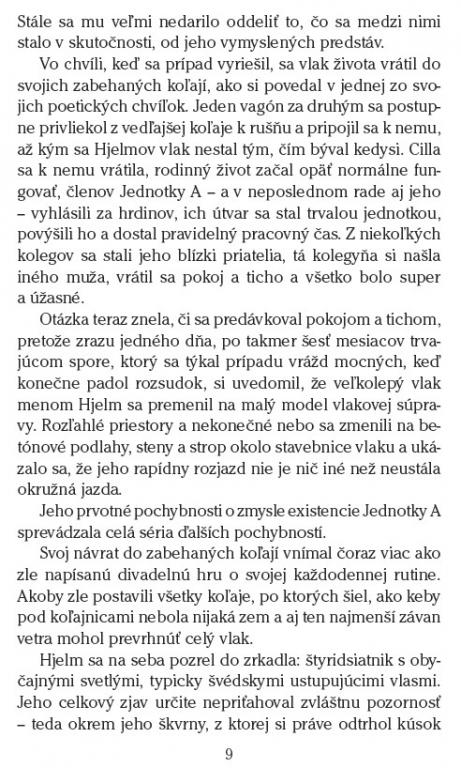 Stále sa mu veľmi nedarilo oddeliť to, čo sa medzi nimi stalo v skutočnosti, od jeho vymyslených predstáv.

Vo chvíli, keď sa prípad vyriešil, sa vlak života vrátil do svojich zabehaných koľají, ako si povedal v jednej zo svojich poetických chvíľok. Jeden vagón za druhým sa postupne privliekol z vedľajšej koľaje k rušňu a pripojil sa k nemu, až kým sa Hjelmov vlak nestal tým, čím býval kedysi. Cilla sa k nemu vrátila, rodinný život začal opäť normálne fungovať, členov Jednotky A – a v neposlednom rade aj jeho – vyhlásili za hrdinov, ich útvar sa stal trvalou jednotkou, povýšili ho a dostal pravidelný pracovný čas. Z niekoľkých kolegov sa stali jeho blízki priatelia, tá kolegyňa si našla iného muža, vrátil sa pokoj a ticho a všetko bolo super a úžasné.

Otázka teraz znela, či sa predávkoval pokojom a tichom, pretože zrazu jedného dňa, po takmer šesť mesiacov trvajúcom spore, ktorý sa týkal prípadu vrážd mocných, keď konečne padol rozsudok, si uvedomil, že veľkolepý vlak menom Hjelm sa premenil na malý model vlakovej súpravy. Rozľahlé priestory a nekonečné nebo sa zmenili na betónové podlahy, steny a strop okolo stavebnice vlaku a ukázalo sa, že jeho rapídny rozjazd nie je nič iné než neustála okružná jazda.

Jeho prvotné pochybnosti o zmysle existencie Jednotky A sprevádzala celá séria ďalších pochybností.

Svoj návrat do zabehaných koľají vnímal čoraz viac ako zle napísanú divadelnú hru o svojej každodennej rutine. Akoby zle postavili všetky koľaje, po ktorých šiel, ako keby pod koľajnicami nebola nijaká zem a aj ten najmenší závan vetra mohol prevrhnúť celý vlak.

Hjelm sa na seba pozrel do zrkadla: štyridsiatnik s obyčajnými svetlými, typicky švédskymi ustupujúcimi vlasmi. Jeho celkový zjav určite nepriťahoval zvláštnu pozornosť – teda okrem jeho škvrny, z ktorej si práve odtrhol kúsok

9